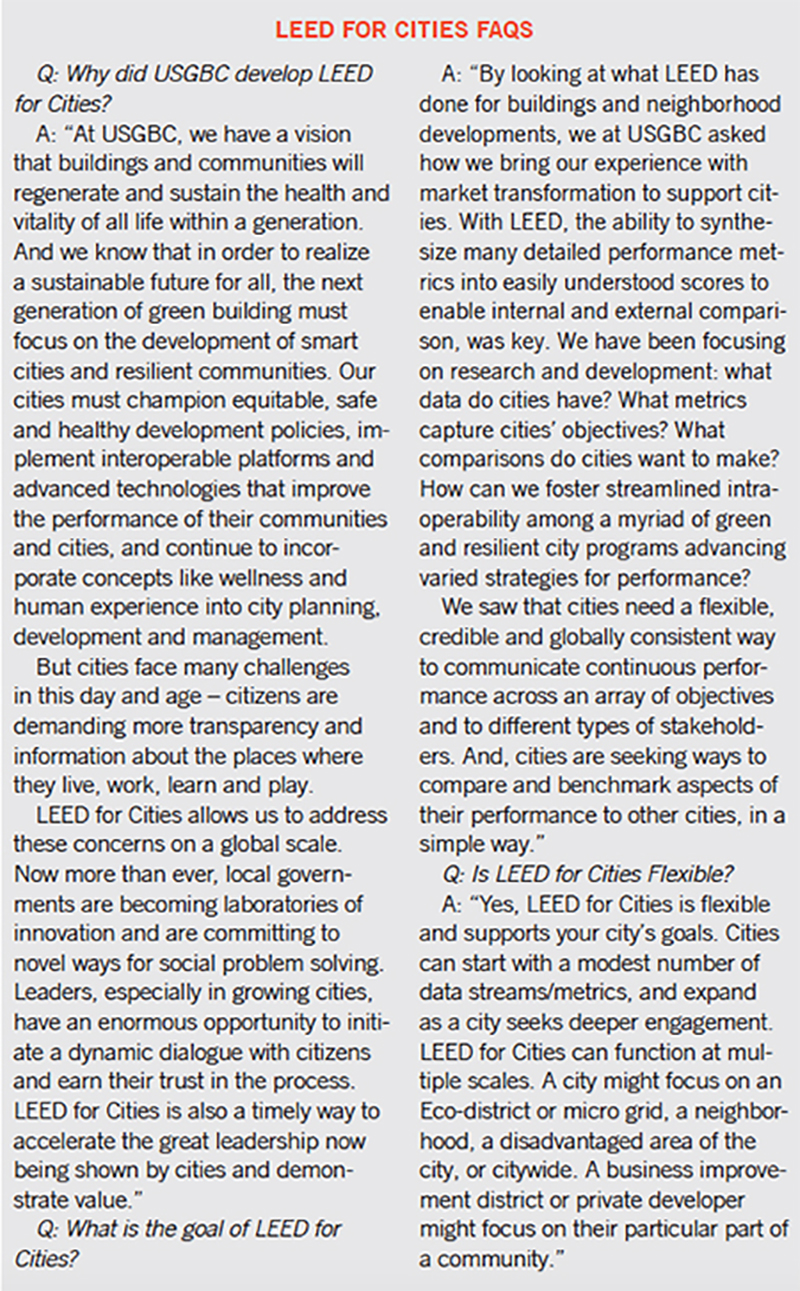 LEED FOR CITIES FAQS

Q: Why did USGBC develop LEED for Cities?

A: "At USGBC, we have a vision that buildings and communities will regenerate and sustain the health and vitality of all life within a generation. And we know that in order to realize a sustainable future for all, the next generation of green building must focus on the development of smart cities and resilient communities. Our cities must champion equitable, safe and healthy development policies, implement interoperable platforms and advanced technologies that improve the performance of their communities and cities, and continue to incorporate concepts like wellness and human experience into city planning, development and management.

But cities face many challenges in this day and age – citizens are demanding more transparency and information about the places where they live, work, learn and play.

LEED for Cities allows us to address these concerns on a global scale. Now more than ever, local governments are becoming laboratories of innovation and are committing to novel ways for social problem solving. Leaders, especially in growing cities, have an enormous opportunity to initiate a dynamic dialogue with citizens and earn their trust in the process. LEED for Cities is also a timely way to accelerate the great leadership now being shown by cities and demonstrate value."

Q: What is the goal of LEED for Cities?

A: "By looking at what LEED has done for buildings and neighborhood developments, we at USGBC asked how we bring our experience with market transformation to support cities. With LEED, the ability to synthesize many detailed performance metrics into easily understood scores to enable internal and external comparison, was key. We have been focusing on research and development: what data do cities have? What metrics capture cities' objectives? What comparisons do cities want to make? How can we foster streamlined intraoperability among a myriad of green and resilient city programs advancing varied strategies for performance?

We saw that cities need a flexible, credible and globally consistent way to communicate continuous performance across an array of objectives and to different types of stakeholders. And, cities are seeking ways to compare and benchmark aspects of their performance to other cities, in a simple way."

Q: Is LEED for Cities Flexible?

A: "Yes, LEED for Cities is flexible and supports your city's goals. Cities can start with a modest number of data streams/metrics, and expand as a city seeks deeper engagement. LEED for Cities can function at multiple scales. A city might focus on an Eco-district or micro grid, a neighborhood, a disadvantaged area of the city, or citywide. A business improvement district or private developer might focus on their particular part of a community."